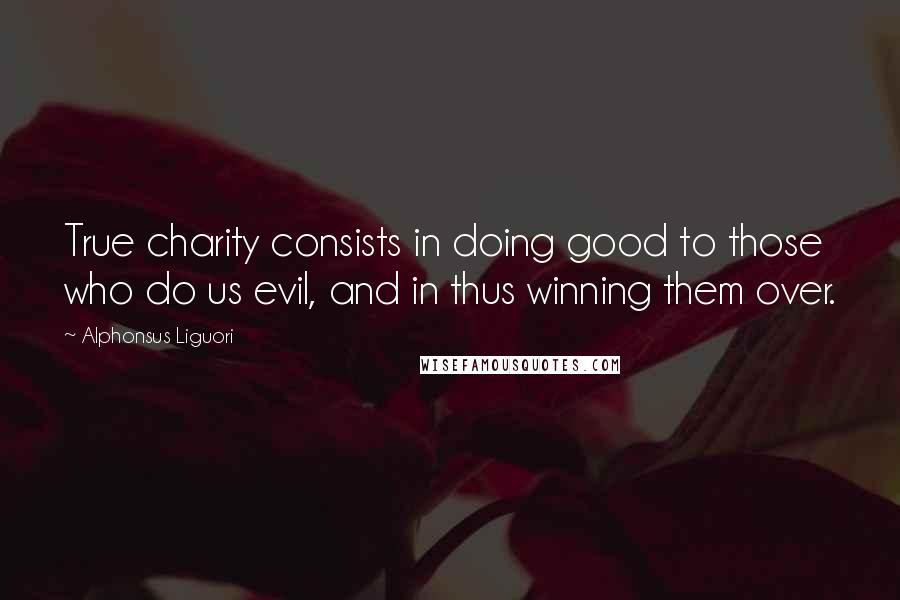 True charity consists in doing good to those who do us evil, and in thus winning them over.

~ Alphonsus Liguori

WISEFAMOUSQUOTES.COM